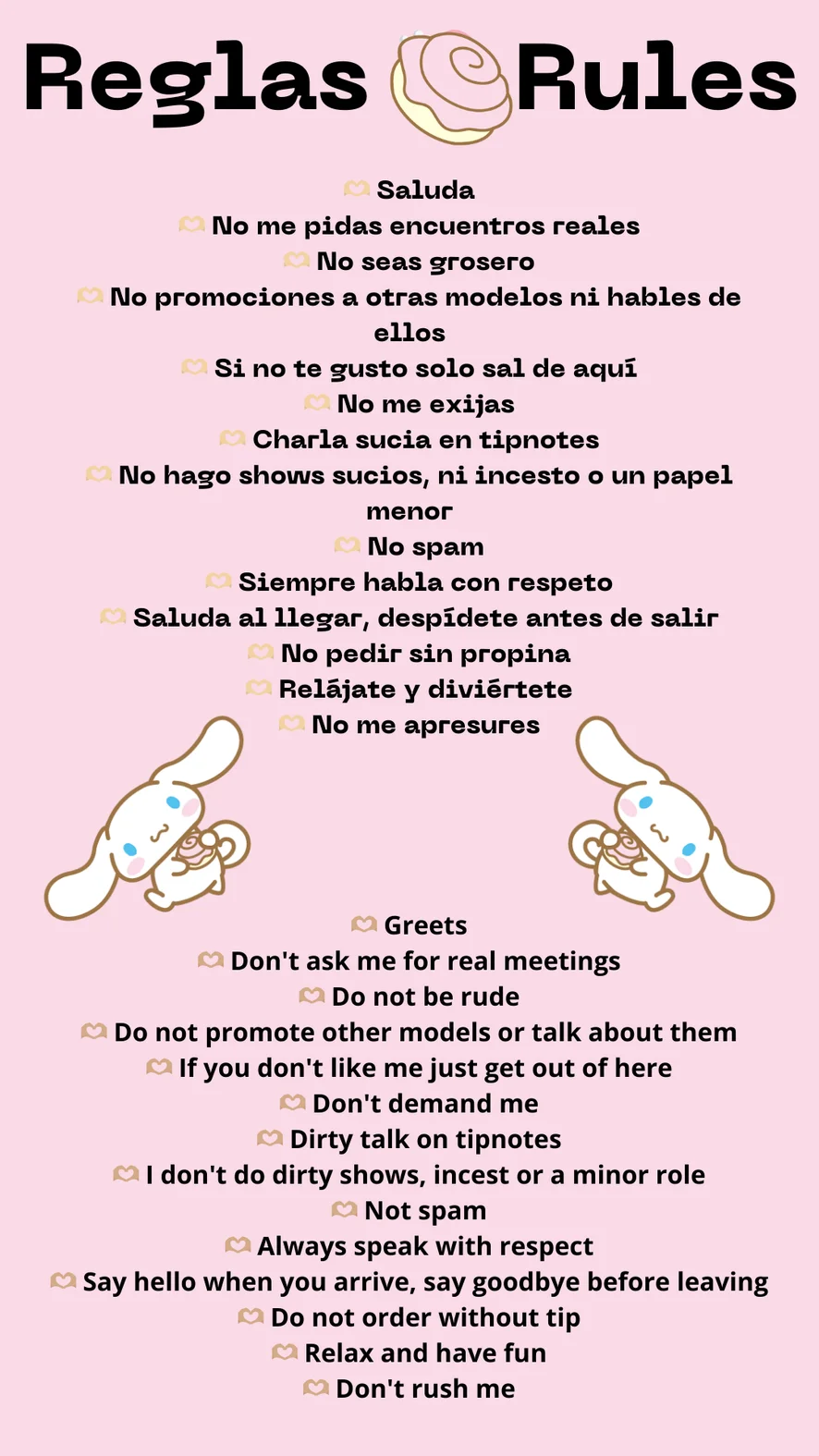 Reglas Rules

Saluda
No me pidas encuentros reales
No seas grosero
No promociones a otras modelos ni hables de ellos
Si no te gusto solo sal de aquí
No me exijas
Charla sucia en tipnotes
No hago shows sucios, ni incesto o un papel menor
No spam
Siempre habla con respeto
Saluda al llegar, despídete antes de salir
No pedir sin propina
Relájate y diviértete
No me apresures

Greets
Don't ask me for real meetings
Do not be rude
Do not promote other models or talk about them
If you don't like me just get out of here
Don't demand me
Dirty talk on tipnotes
I don't do dirty shows, incest or a minor role
Not spam
Always speak with respect
Say hello when you arrive, say goodbye before leaving
Do not order without tip
Relax and have fun
Don't rush me